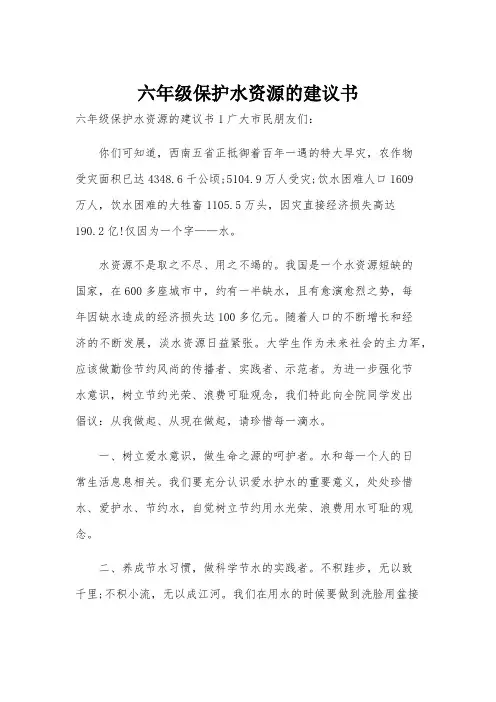 六年级保护水资源的建议书

六年级保护水资源的建议书 1 广大市民朋友们:

你们可知道，西南五省正抵御着百年一遇的特大旱灾，农作物受灾面积已达 4348.6 千公顷;5104.9 万人受灾;饮水困难人口 1609 万人，饮水困难的大牲畜 1105.5 万头，因灾直接经济损失高达 190.2 亿!仅因为一个字——水。

水资源不是取之不尽、用之不竭的。我国是一个水资源短缺的国家，在 600 多座城市中，约有一半缺水，且有愈演愈烈之势，每年因缺水造成的经济损失达 100 多亿元。随着人口的不断增长和经济的不断发展，淡水资源日益紧张。大学生作为未来社会的主力军，应该做勤俭节约风尚的传播者、实践者、示范者。为进一步强化节水意识，树立节约光荣、浪费可耻观念，我们特此向全院同学发出倡议：从我做起、从现在做起，请珍惜每一滴水。

一、树立爱水意识，做生命之源的呵护者。水和每一个人的日常生活息息相关。我们要充分认识爱水护水的重要意义，处处珍惜水、爱护水、节约水，自觉树立节约用水光荣、浪费用水可耻的观念。

二、养成节水习惯，做科学节水的实践者。不积跬步，无以致千里;不积小流，无以成江河。我们在用水的时候要做到洗脸用盆接